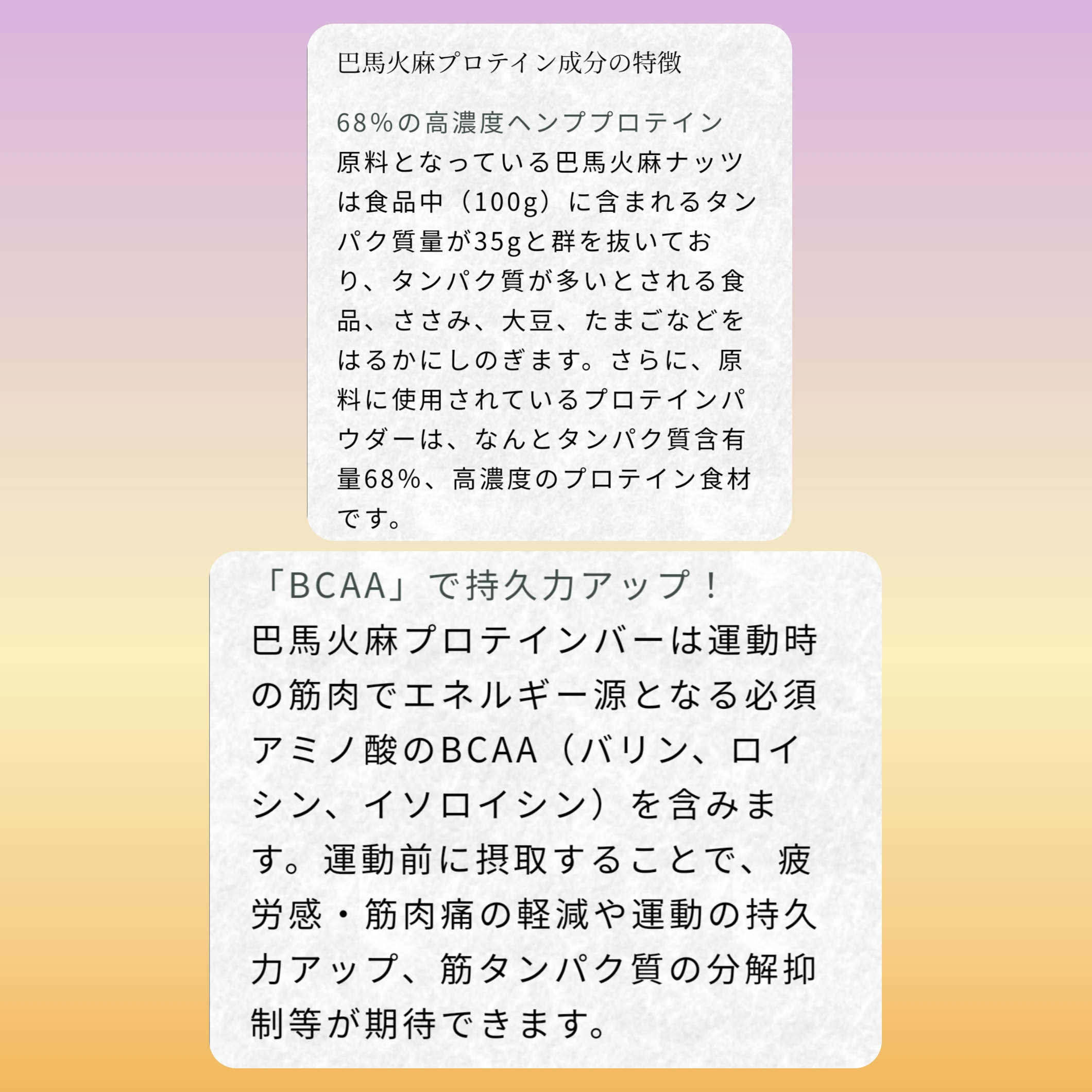 巴馬火麻プロテイン成分の特徴

68%の高濃度ヘンププロテイン

原料となっている巴馬火麻ナッツは食品中（100g）に含まれるタンパク質量が35gと群を抜いており、タンパク質が多いとされる食品、ささみ、大豆、たまごなどをはるかにしのぎます。さらに、原料に使用されているプロテインパウダーは、なんとタンパク質含有量68%、高濃度のプロテイン食材です。

「BCAA」で持久力アップ！

巴馬火麻プロテインバーは運動時の筋肉でエネルギー源となる必須アミノ酸のBCAA（バリン、ロイシン、イソロイシン）を含みます。運動前に摂取することで、疲労感・筋肉痛の軽減や運動の持久力アップ、筋タンパク質の分解抑制等が期待できます。